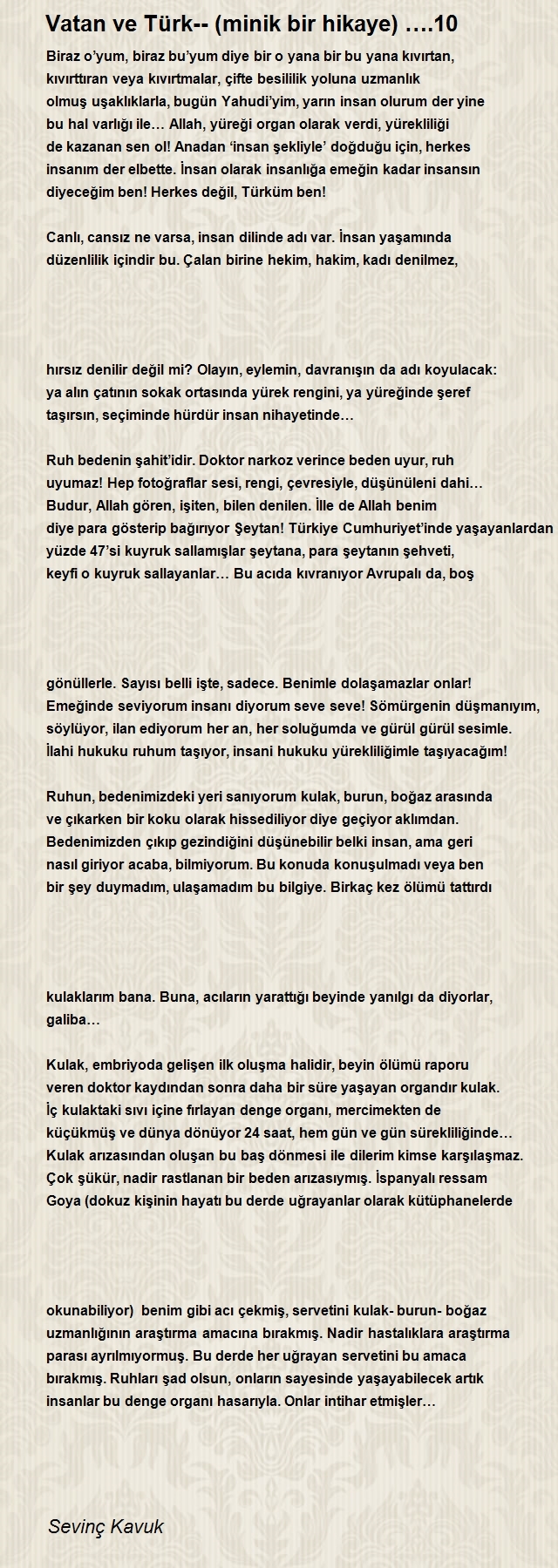 Vatan ve Türk-- (minik bir hikaye) ….10

Biraz o'yum, biraz bu'yum diye bir o yana bir bu yana kıvırtan, kıvırttıran veya kıvırtmalar, çifte besililik yoluna uzmanlık olmuş uşaklıklarla, bugün Yahudi'yim, yarın insan olurum der yine bu hal varlığı ile… Allah, yüreği organ olarak verdi, yürekliliği de kazanan sen ol! Anadan 'insan şekliyle' doğduğu için, herkes insanım der elbette. İnsan olarak insanlığa emeğin kadar insansın diyeceğim ben! Herkes değil, Türküm ben!

Canlı, cansız ne varsa, insan dilinde adı var. İnsan yaşamında düzenlilik içindir bu. Çalan birine hekim, hakim, kadı denilmez,

hırsız denilir değil mi? Olayın, eylemin, davranışın da adı koyulacak: ya alın çatının sokak ortasında yürek rengini, ya yüreğinde şeref taşırsın, seçiminde hürdür insan nihayetinde…

Ruh bedenin şahit'idir. Doktor narkoz verince beden uyur, ruh uyumaz! Hep fotoğraflar sesi, rengi, çevresiyle, düşünüleni dahi… Budur, Allah gören, işiten, bilen denilen. İlle de Allah benim diye para gösterip bağırıyor Şeytan! Türkiye Cumhuriyet'inde yaşayanlardan yüzde 47'si kuyruk sallamışlar şeytana, para şeytanın şehveti, keyfi o kuyruk sallayanlar… Bu acıda kıvranıyor Avrupalı da, boş

gönüllerle. Sayısı belli işte, sadece. Benimle dolaşamazlar onlar! Emeğinde seviyorum insanı diyorum seve seve! Sömürgenin düşmanıyım, söylüyor, ilan ediyorum her an, her soluğumda ve gürül gürül sesimle. İlahi hukuku ruhum taşıyor, insani hukuku yürekliliğimle taşıyacağım!

Ruhun, bedenimizdeki yeri sanıyorum kulak, burun, boğaz arasında ve çıkarken bir koku olarak hissediliyor diye geçiyor aklımdan. Bedenimizden çıkıp gezindiğini düşünebilir belki insan, ama geri nasıl giriyor acaba, bilmiyorum. Bu konuda konuşulmadı veya ben bir şey duymadım, ulaşamadım bu bilgiye. Birkaç kez ölümü tattırdı

kulaklarım bana. Buna, acıların yarattığı beyinde yanılgı da diyorlar, galiba…

Kulak, embriyoda gelişen ilk oluşma halidir, beyin ölümü raporu veren doktor kaydından sonra daha bir süre yaşayan organdır kulak. İç kulaktaki sıvı içine fırlayan denge organı, mercimekten de küçükmüş ve dünya dönüyor 24 saat, hem gün ve gün sürekliliğinde… Kulak arızasından oluşan bu baş dönmesi ile dilerim kimse karşılaşmaz. Çok şükür, nadir rastlanan bir beden arızasıymış. İspanyalı ressam Goya (dokuz kişinin hayatı bu derde uğrayanlar olarak kütüphanelerde

okunabiliyor) benim gibi acı çekmiş, servetini kulak- burun- boğaz uzmanlığının araştırma amacına bırakmış. Nadir hastalıklara araştırma parası ayrılmıyormuş. Bu derde her uğrayan servetini bu amaca bırakmış. Ruhları şad olsun, onların sayesinde yaşayabilecek artık insanlar bu denge organı hasarıyla. Onlar intihar etmişler…

Sevinç Kavuk